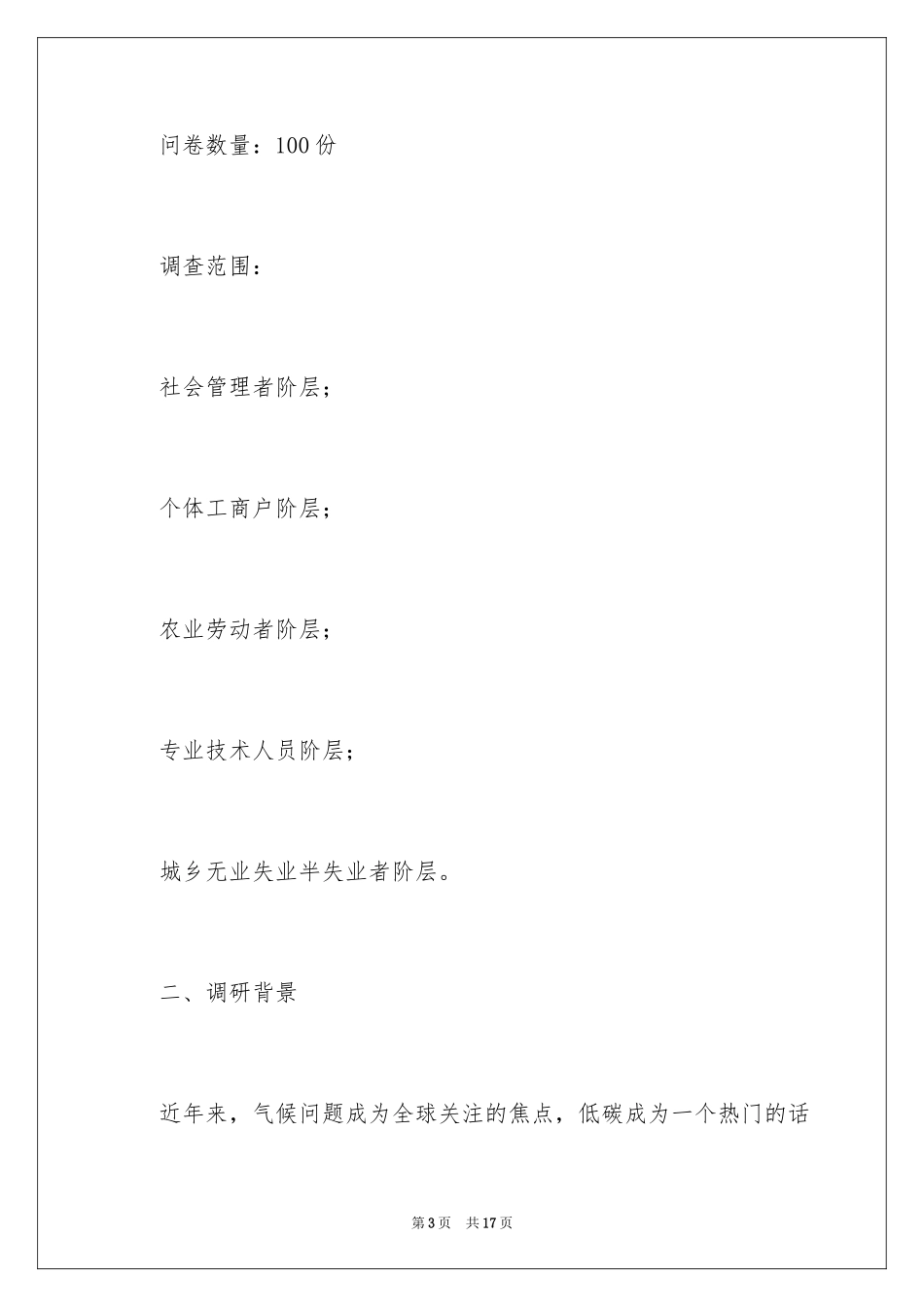 问卷数量：100 份

调查范围：

社会管理者阶层；

个体工商户阶层；

农业劳动者阶层；

专业技术人员阶层；

城乡无业失业半失业者阶层。

二、调研背景

近年来，气候问题成为全球关注的焦点，低碳成为一个热门的话

第 3 页　共 17 页